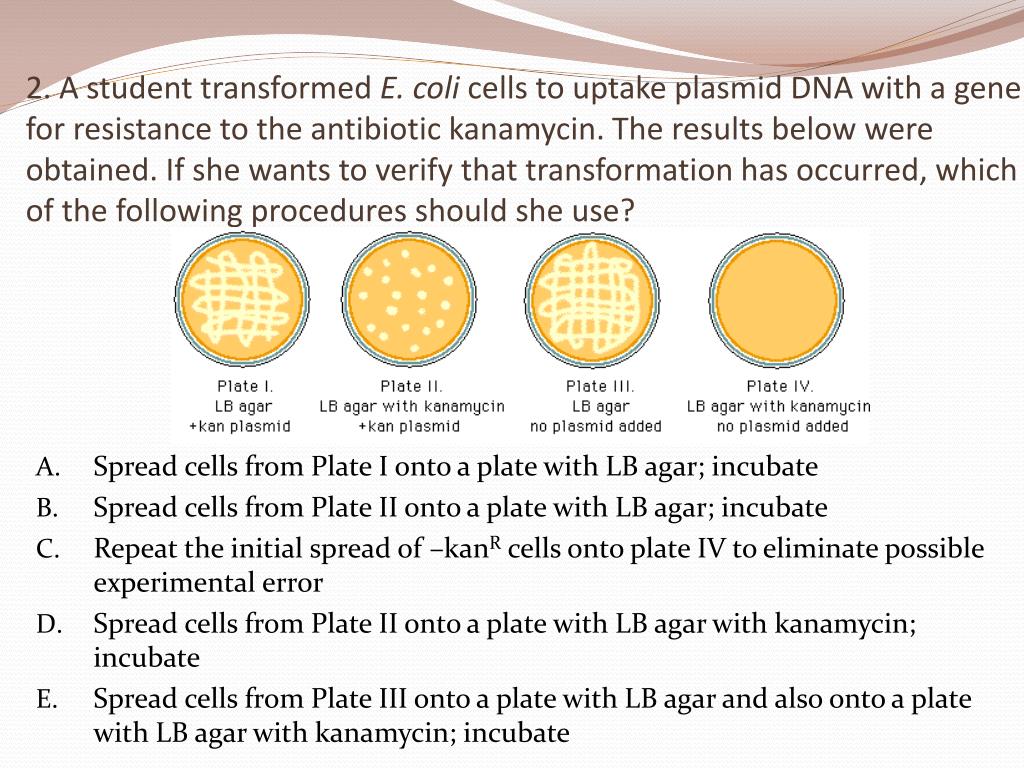 2. A student transformed E. coli cells to uptake plasmid DNA with a gene for resistance to the antibiotic kanamycin. The results below were obtained. If she wants to verify that transformation has occurred, which of the following procedures should she use?

Plate I.
LB agar
+kan plasmid

Plate II.
LB agar with kanamycin
+kan plasmid

Plate III.
LB agar
no plasmid added

Plate IV.
LB agar with kanamycin
no plasmid added

A. Spread cells from Plate I onto a plate with LB agar; incubate
B. Spread cells from Plate II onto a plate with LB agar; incubate
C. Repeat the initial spread of –kan$^R$ cells onto plate IV to eliminate possible experimental error
D. Spread cells from Plate II onto a plate with LB agar with kanamycin; incubate
E. Spread cells from Plate III onto a plate with LB agar and also onto a plate with LB agar with kanamycin; incubate